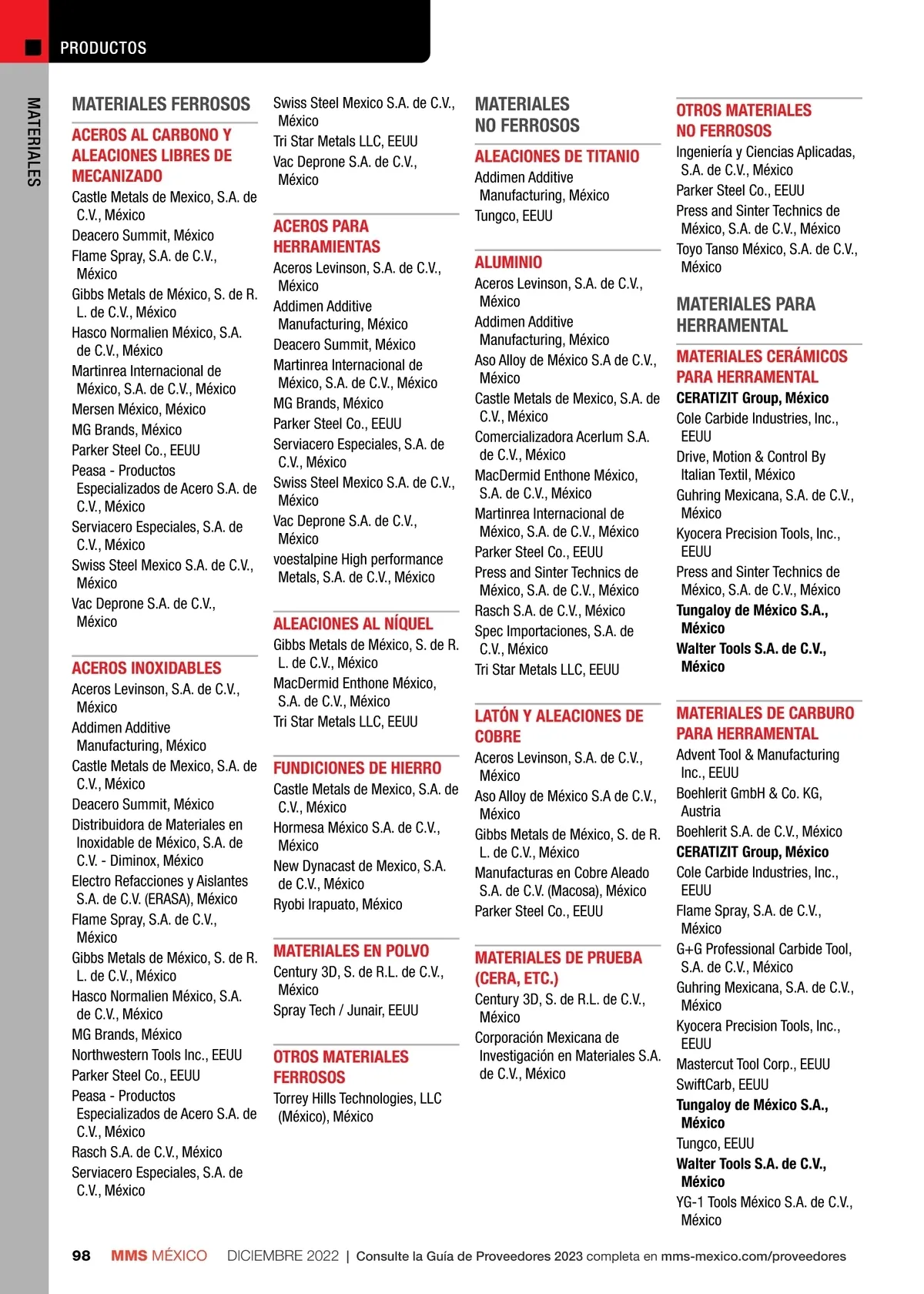 PRODUCTOS

MATERIALES

MATERIALES FERROSOS

ACEROS AL CARBONO Y ALEACIONES LIBRES DE MECANIZADO

Castle Metals de Mexico, S.A. de C.V., México
Deacero Summit, México
Flame Spray, S.A. de C.V., México
Gibbs Metals de México, S. de R. L. de C.V., México
Hasco Normalien México, S.A. de C.V., México
Martinrea Internacional de México, S.A. de C.V., México
Mersen México, México
MG Brands, México
Parker Steel Co., EEUU
Peasa - Productos Especializados de Acero S.A. de C.V., México
Serviacero Especiales, S.A. de C.V., México
Swiss Steel Mexico S.A. de C.V., México
Vac Deprone S.A. de C.V., México

ACEROS INOXIDABLES

Aceros Levinson, S.A. de C.V., México
Addimen Additive Manufacturing, México
Castle Metals de Mexico, S.A. de C.V., México
Deacero Summit, México
Distribuidora de Materiales en Inoxidable de México, S.A. de C.V. - Diminox, México
Electro Refacciones y Aislantes S.A. de C.V. (ERASA), México
Flame Spray, S.A. de C.V., México
Gibbs Metals de México, S. de R. L. de C.V., México
Hasco Normalien México, S.A. de C.V., México
MG Brands, México
Northwestern Tools Inc., EEUU
Parker Steel Co., EEUU
Peasa - Productos Especializados de Acero S.A. de C.V., México
Rasch S.A. de C.V., México
Serviacero Especiales, S.A. de C.V., México

Swiss Steel Mexico S.A. de C.V., México
Tri Star Metals LLC, EEUU
Vac Deprone S.A. de C.V., México

ACEROS PARA HERRAMIENTAS

Aceros Levinson, S.A. de C.V., México
Addimen Additive Manufacturing, México
Deacero Summit, México
Martinrea Internacional de México, S.A. de C.V., México
MG Brands, México
Parker Steel Co., EEUU
Serviacero Especiales, S.A. de C.V., México
Swiss Steel Mexico S.A. de C.V., México
Vac Deprone S.A. de C.V., México
voestalpine High performance Metals, S.A. de C.V., México

ALEACIONES AL NÍQUEL

Gibbs Metals de México, S. de R. L. de C.V., México
MacDermid Enthone México, S.A. de C.V., México
Tri Star Metals LLC, EEUU

FUNDICIONES DE HIERRO

Castle Metals de Mexico, S.A. de C.V., México
Hormesa México S.A. de C.V., México
New Dynacast de Mexico, S.A. de C.V., México
Ryobi Irapuato, México

MATERIALES EN POLVO

Century 3D, S. de R.L. de C.V., México
Spray Tech / Junair, EEUU

OTROS MATERIALES FERROSOS

Torrey Hills Technologies, LLC (México), México

MATERIALES NO FERROSOS

ALEACIONES DE TITANIO

Addimen Additive Manufacturing, México
Tungco, EEUU

ALUMINIO

Aceros Levinson, S.A. de C.V., México
Addimen Additive Manufacturing, México
Aso Alloy de México S.A de C.V., México
Castle Metals de Mexico, S.A. de C.V., México
Comercializadora Acerlum S.A. de C.V., México
MacDermid Enthone México, S.A. de C.V., México
Martinrea Internacional de México, S.A. de C.V., México
Parker Steel Co., EEUU
Press and Sinter Technics de México, S.A. de C.V., México
Rasch S.A. de C.V., México
Spec Importaciones, S.A. de C.V., México
Tri Star Metals LLC, EEUU

LATÓN Y ALEACIONES DE COBRE

Aceros Levinson, S.A. de C.V., México
Aso Alloy de México S.A de C.V., México
Gibbs Metals de México, S. de R. L. de C.V., México
Manufacturas en Cobre Aleado S.A. de C.V. (Macosa), México
Parker Steel Co., EEUU

MATERIALES DE PRUEBA (CERA, ETC.)

Century 3D, S. de R.L. de C.V., México
Corporación Mexicana de Investigación en Materiales S.A. de C.V., México

OTROS MATERIALES NO FERROSOS

Ingeniería y Ciencias Aplicadas, S.A. de C.V., México
Parker Steel Co., EEUU
Press and Sinter Technics de México, S.A. de C.V., México
Toyo Tanso México, S.A. de C.V., México

MATERIALES PARA HERRAMENTAL

MATERIALES CERÁMICOS PARA HERRAMENTAL

CERATIZIT Group, México
Cole Carbide Industries, Inc., EEUU
Drive, Motion & Control By Italian Textil, México
Guhring Mexicana, S.A. de C.V., México
Kyocera Precision Tools, Inc., EEUU
Press and Sinter Technics de México, S.A. de C.V., México
Tungaloy de México S.A., México
Walter Tools S.A. de C.V., México

MATERIALES DE CARBURO PARA HERRAMENTAL

Advent Tool & Manufacturing Inc., EEUU
Boehlerit GmbH & Co. KG, Austria
Boehlerit S.A. de C.V., México
CERATIZIT Group, México
Cole Carbide Industries, Inc., EEUU
Flame Spray, S.A. de C.V., México
G+G Professional Carbide Tool, S.A. de C.V., México
Guhring Mexicana, S.A. de C.V., México
Kyocera Precision Tools, Inc., EEUU
Mastercut Tool Corp., EEUU
SwiftCarb, EEUU
Tungaloy de México S.A., México
Tungco, EEUU
Walter Tools S.A. de C.V., México
YG-1 Tools México S.A. de C.V., México

98 MMS MÉXICO DICIEMBRE 2022 | Consulte la Guía de Proveedores 2023 completa en mms-mexico.com/proveedores